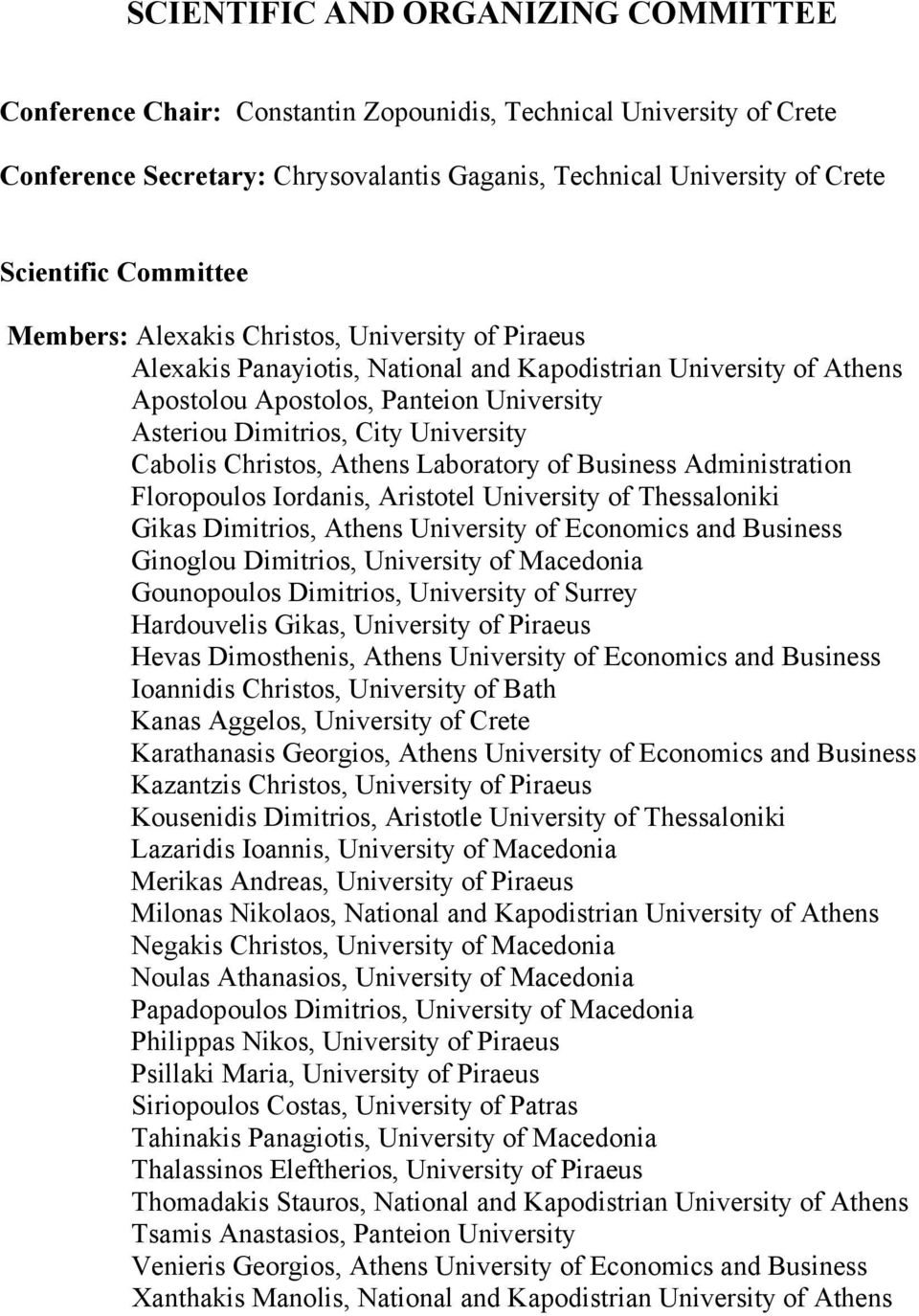 SCIENTIFIC AND ORGANIZING COMMITTEE

Conference Chair: Constantin Zopounidis, Technical University of Crete

Conference Secretary: Chrysovalantis Gaganis, Technical University of Crete

Scientific Committee

Members: Alexakis Christos, University of Piraeus
Alexakis Panayiotis, National and Kapodistrian University of Athens
Apostolou Apostolos, Panteion University
Asteriou Dimitrios, City University
Cabolis Christos, Athens Laboratory of Business Administration
Floropoulos Iordanis, Aristotel University of Thessaloniki
Gikas Dimitrios, Athens University of Economics and Business
Ginoglou Dimitrios, University of Macedonia
Gounopoulos Dimitrios, University of Surrey
Hardouvelis Gikas, University of Piraeus
Hevas Dimosthenis, Athens University of Economics and Business
Ioannidis Christos, University of Bath
Kanas Aggelos, University of Crete
Karathanasis Georgios, Athens University of Economics and Business
Kazantzis Christos, University of Piraeus
Kousenidis Dimitrios, Aristotle University of Thessaloniki
Lazaridis Ioannis, University of Macedonia
Merikas Andreas, University of Piraeus
Milonas Nikolaos, National and Kapodistrian University of Athens
Negakis Christos, University of Macedonia
Noulas Athanasios, University of Macedonia
Papadopoulos Dimitrios, University of Macedonia
Philippas Nikos, University of Piraeus
Psillaki Maria, University of Piraeus
Siriopoulos Costas, University of Patras
Tahinakis Panagiotis, University of Macedonia
Thalassinos Eleftherios, University of Piraeus
Thomadakis Stauros, National and Kapodistrian University of Athens
Tsamis Anastasios, Panteion University
Venieris Georgios, Athens University of Economics and Business
Xanthakis Manolis, National and Kapodistrian University of Athens